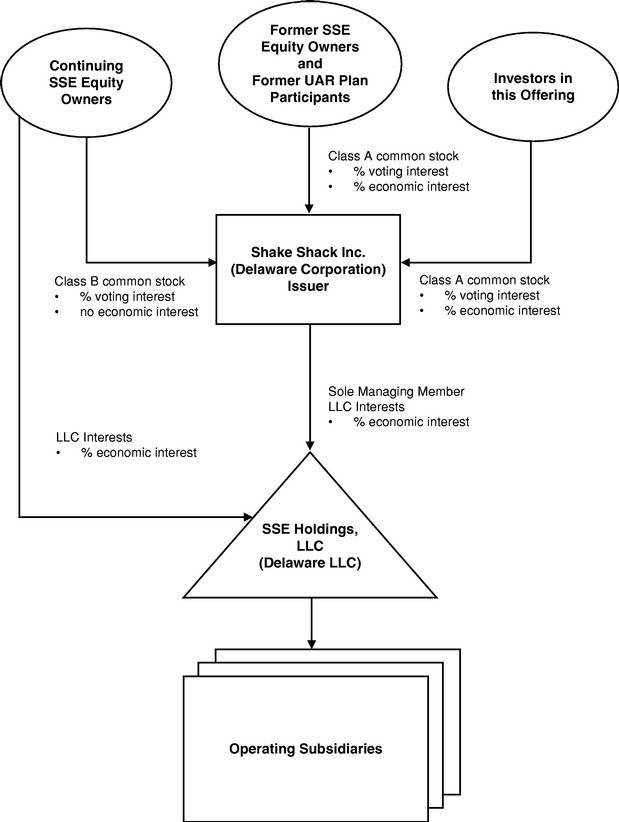 Continuing SSE Equity Owners

Former SSE Equity Owners and Former UAR Plan Participants

Investors in this Offering

Class A common stock
• % voting interest
• % economic interest

Shake Shack Inc. (Delaware Corporation) Issuer

Class B common stock
• % voting interest
• no economic interest

Class A common stock
• % voting interest
• % economic interest

Sole Managing Member
LLC Interests
• % economic interest

LLC Interests
• % economic interest

SSE Holdings, LLC (Delaware LLC)

Operating Subsidiaries